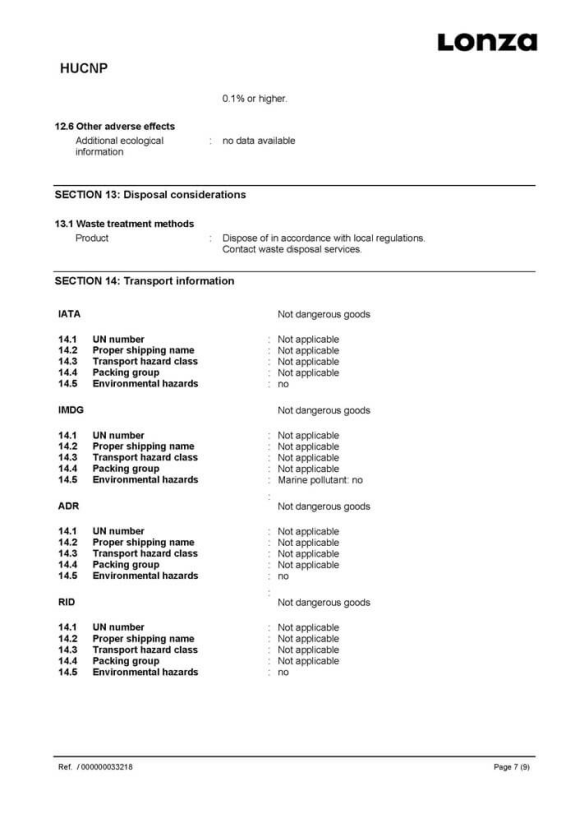 Lonza

HUCNP

0.1% or higher.

12.6 Other adverse effects

Additional ecological information : no data available

SECTION 13: Disposal considerations

13.1 Waste treatment methods

Product : Dispose of in accordance with local regulations. Contact waste disposal services.

SECTION 14: Transport information

IATA Not dangerous goods

14.1 UN number : Not applicable
14.2 Proper shipping name : Not applicable
14.3 Transport hazard class : Not applicable
14.4 Packing group : Not applicable
14.5 Environmental hazards : no

IMDG Not dangerous goods

14.1 UN number : Not applicable
14.2 Proper shipping name : Not applicable
14.3 Transport hazard class : Not applicable
14.4 Packing group : Not applicable
14.5 Environmental hazards : Marine pollutant: no

:
ADR Not dangerous goods

14.1 UN number : Not applicable
14.2 Proper shipping name : Not applicable
14.3 Transport hazard class : Not applicable
14.4 Packing group : Not applicable
14.5 Environmental hazards : no

:
RID Not dangerous goods

14.1 UN number : Not applicable
14.2 Proper shipping name : Not applicable
14.3 Transport hazard class : Not applicable
14.4 Packing group : Not applicable
14.5 Environmental hazards : no

Ref. / 000000033218 Page 7 (9)